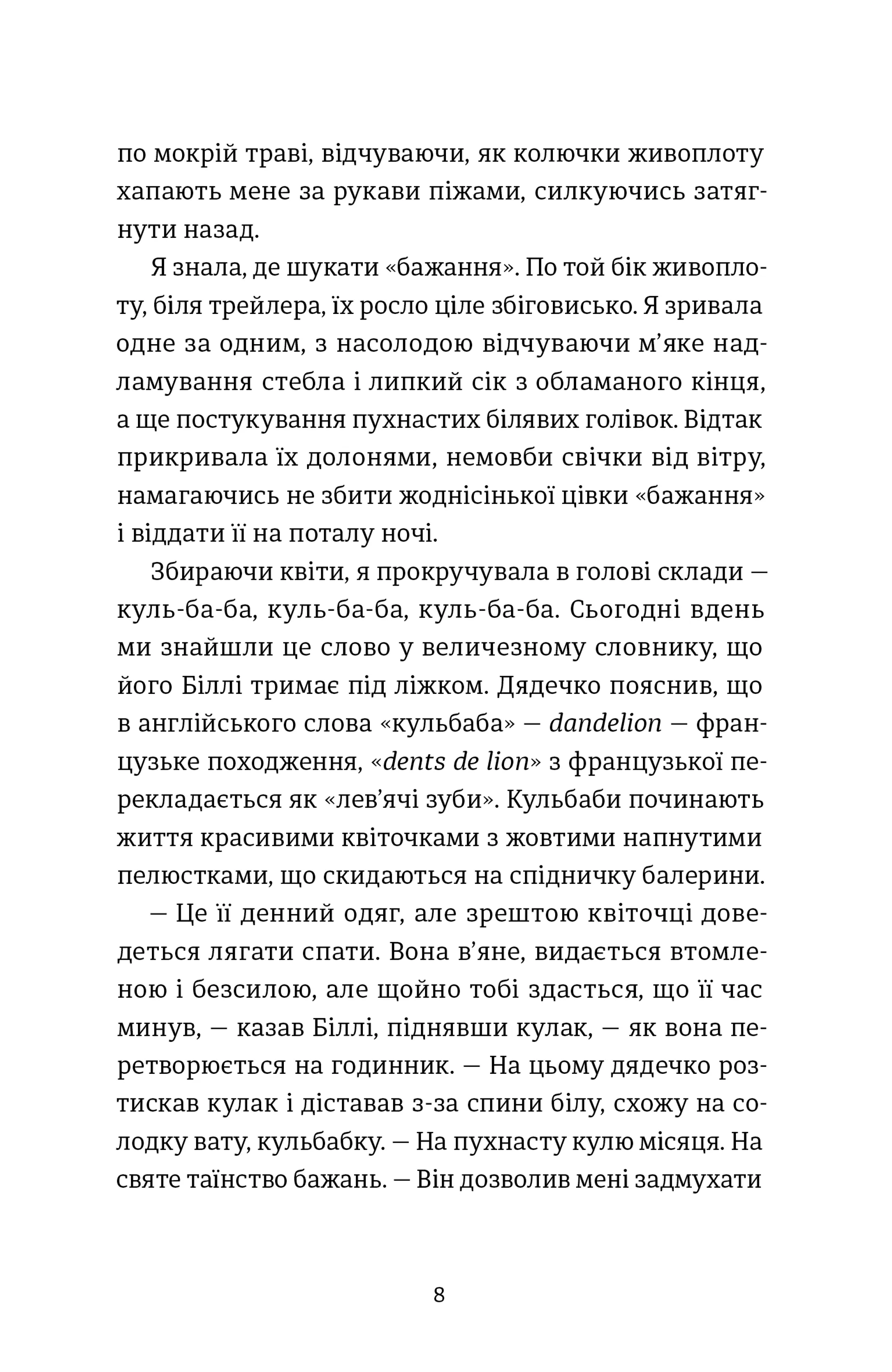 по мокрій траві, відчуваючи, як колючки живоплоту хапають мене за рукави піжами, силкуючись затягнути назад.

Я знала, де шукати «бажання». По той бік живоплоту, біля трейлера, їх росло ціле збіговисько. Я зривала одне за одним, з насолодою відчуваючи м'яке надламування стебла і липкий сік з обламаного кінця, а ще постукування пухнастих білявих голівок. Відтак прикривала їх долонями, немовби свічки від вітру, намагаючись не збити жоднісінької цівки «бажання» і віддати її на поталу ночі.

Збираючи квіти, я прокручувала в голові склади — куль-ба-ба, куль-ба-ба, куль-ба-ба. Сьогодні вдень ми знайшли це слово у величезному словнику, що його Біллі тримає під ліжком. Дядечко пояснив, що в англійського слова «кульбаба» — dandelion — французьке походження, «dents de lion» з французької перекладається як «лев'ячі зуби». Кульбаби починають життя красивими квіточками з жовтими напнутими пелюстками, що скидаються на спідничку балерини.

— Це її денний одяг, але зрештою квіточці доведеться лягати спати. Вона в'яне, видається втомленою і безсилою, але щойно тобі здасться, що її час минув, — казав Біллі, піднявши кулак, — як вона перетворюється на годинник. — На цьому дядечко розтискав кулак і діставав з-за спини білу, схожу на солодку вату, кульбабку. — На пухнасту кулю місяця. На святе таїнство бажань. — Він дозволив мені задмухати

8